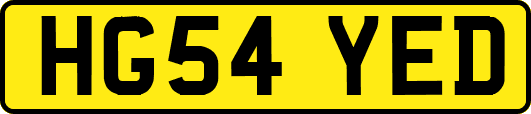 HG54 YED